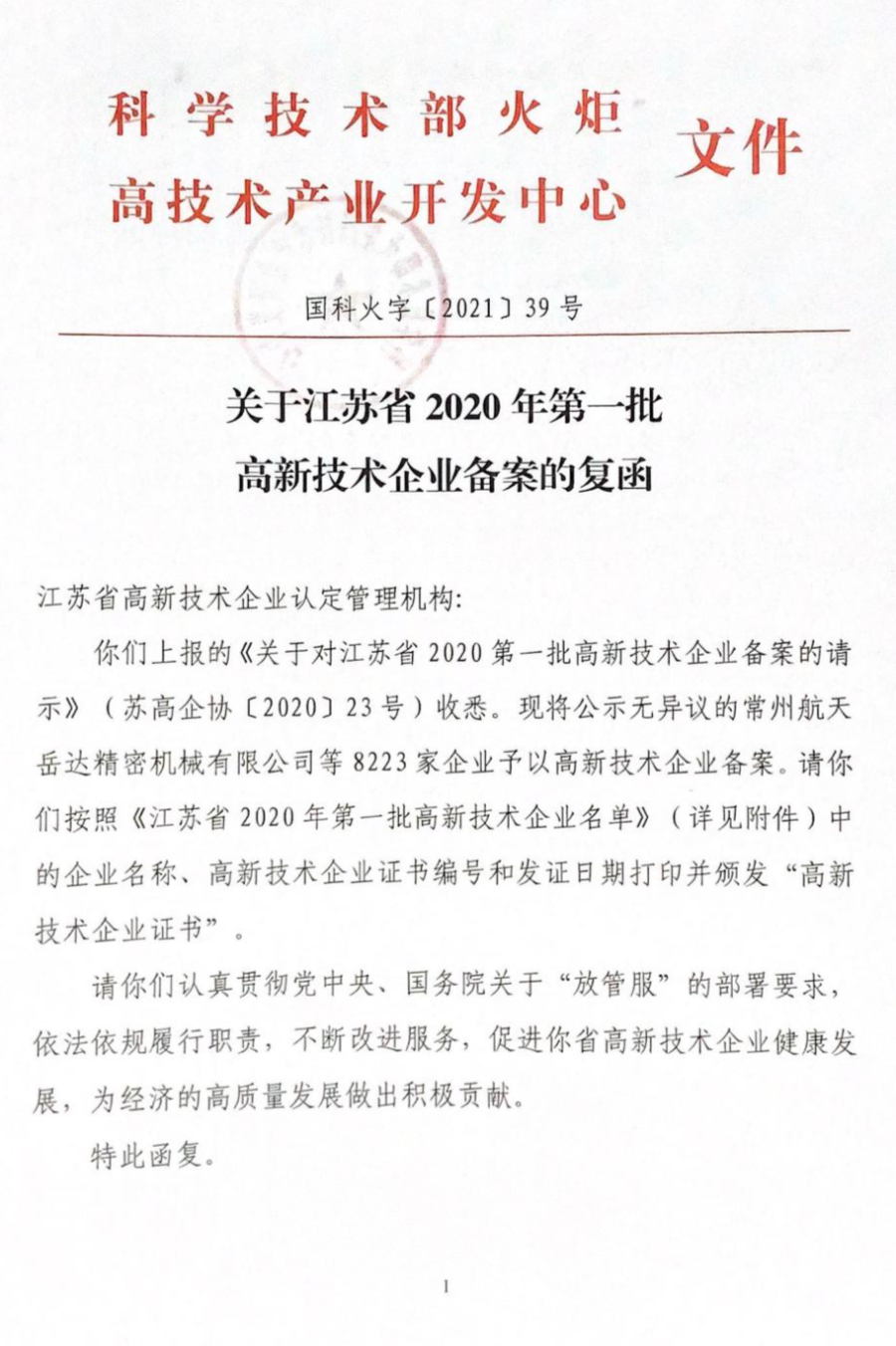 科学技术部火炬
高技术产业开发中心
文件

国科火字〔2021〕39号

关于江苏省2020年第一批
高新技术企业备案的复函

江苏省高新技术企业认定管理机构:

你们上报的《关于对江苏省2020第一批高新技术企业备案的请示》（苏高企协〔2020〕23号）收悉。现将公示无异议的常州航天岳达精密机械有限公司等8223家企业予以高新技术企业备案。请你们按照《江苏省2020年第一批高新技术企业名单》（详见附件）中的企业名称、高新技术企业证书编号和发证日期打印并颁发“高新技术企业证书”。

请你们认真贯彻党中央、国务院关于“放管服”的部署要求，依法依规履行职责，不断改进服务，促进你省高新技术企业健康发展，为经济的高质量发展做出积极贡献。

特此函复。

1